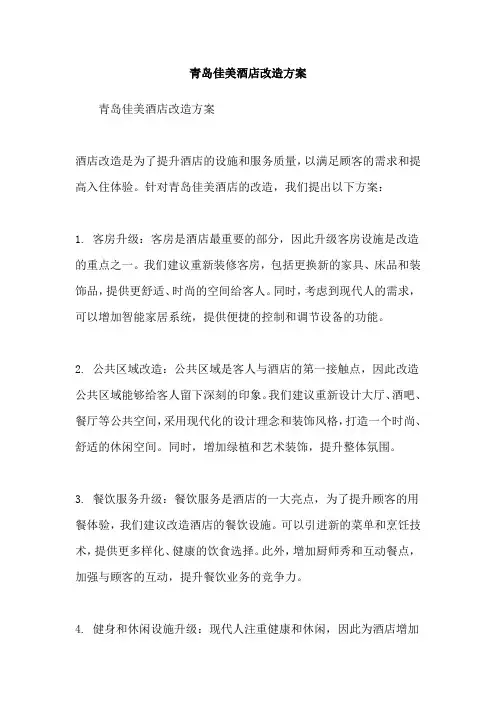 青岛佳美酒店改造方案

青岛佳美酒店改造方案

酒店改造是为了提升酒店的设施和服务质量，以满足顾客的需求和提高入住体验。针对青岛佳美酒店的改造，我们提出以下方案：

1. 客房升级：客房是酒店最重要的部分，因此升级客房设施是改造的重点之一。我们建议重新装修客房，包括更换新的家具、床品和装饰品，提供更舒适、时尚的空间给客人。同时，考虑到现代人的需求，可以增加智能家居系统，提供便捷的控制和调节设备的功能。

2. 公共区域改造：公共区域是客人与酒店的第一接触点，因此改造公共区域能够给客人留下深刻的印象。我们建议重新设计大厅、酒吧、餐厅等公共空间，采用现代化的设计理念和装饰风格，打造一个时尚、舒适的休闲空间。同时，增加绿植和艺术装饰，提升整体氛围。

3. 餐饮服务升级：餐饮服务是酒店的一大亮点，为了提升顾客的用餐体验，我们建议改造酒店的餐饮设施。可以引进新的菜单和烹饪技术，提供更多样化、健康的饮食选择。此外，增加厨师秀和互动餐点，加强与顾客的互动，提升餐饮业务的竞争力。

4. 健身和休闲设施升级：现代人注重健康和休闲，因此为酒店增加